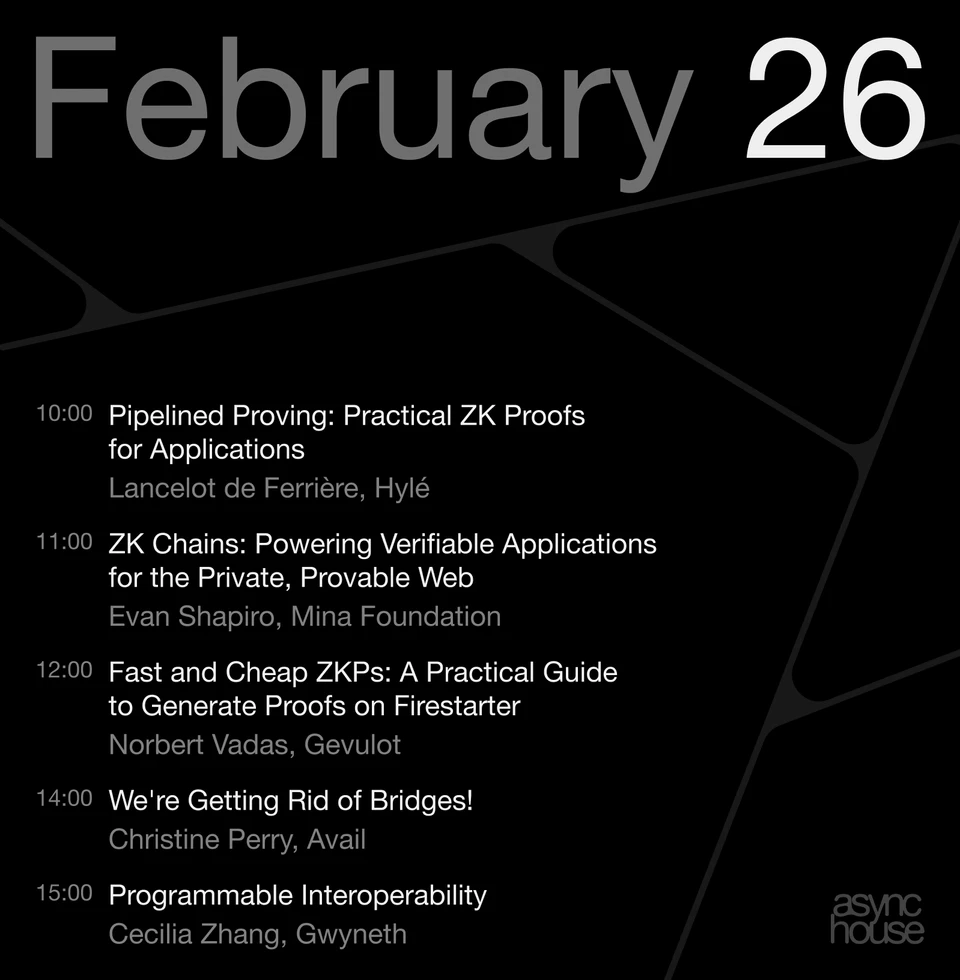 February 26

10:00 Pipelined Proving: Practical ZK Proofs for Applications
Lancelot de Ferrière, Hylé

11:00 ZK Chains: Powering Verifiable Applications for the Private, Provable Web
Evan Shapiro, Mina Foundation

12:00 Fast and Cheap ZKPs: A Practical Guide to Generate Proofs on Firestarter
Norbert Vadas, Gevulot

14:00 We're Getting Rid of Bridges!
Christine Perry, Avail

15:00 Programmable Interoperability
Cecilia Zhang, Gwyneth

async
house